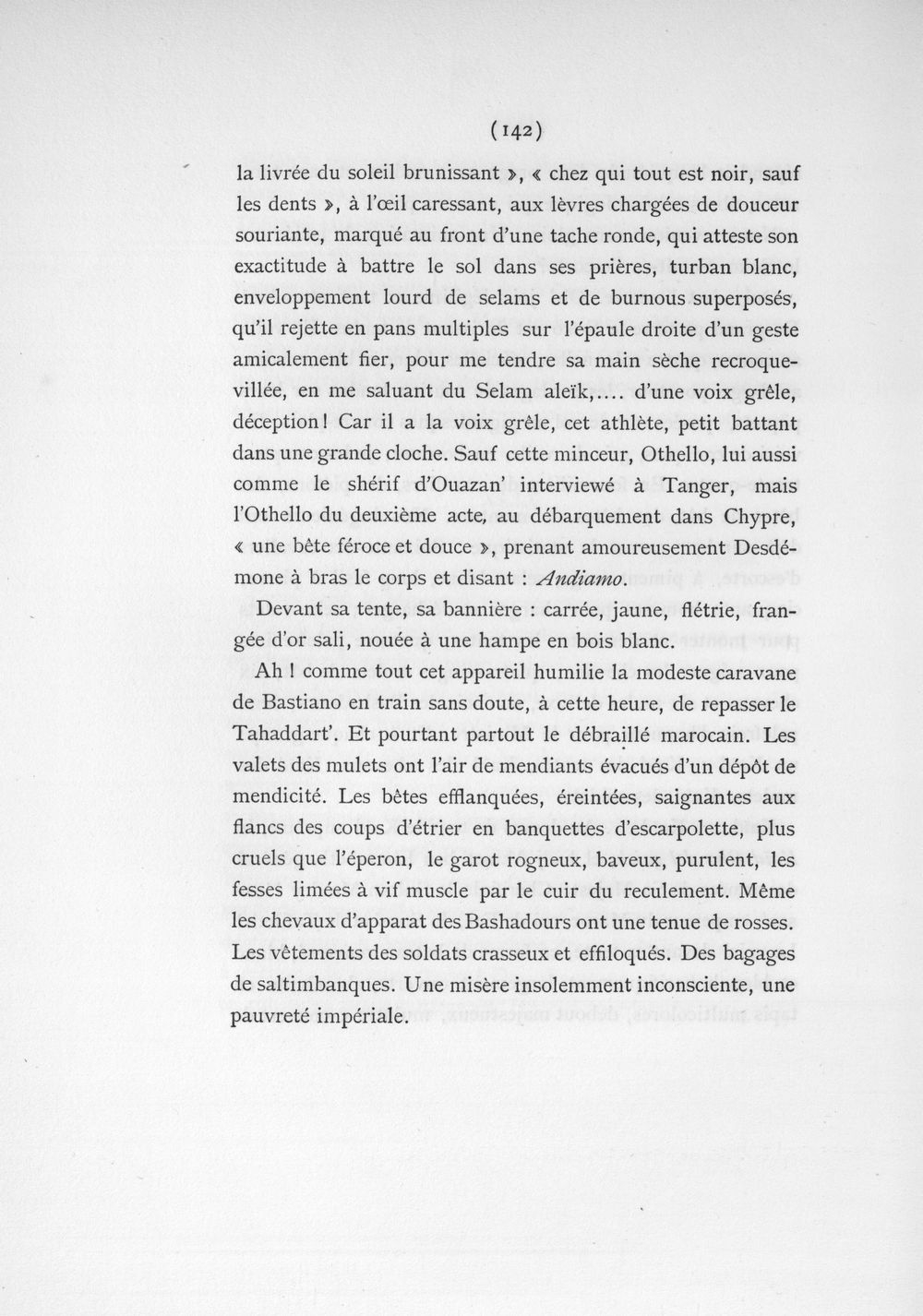 (142)

la livrée du soleil brunissant », « chez qui tout est noir, sauf les dents », à l'œil caressant, aux lèvres chargées de douceur souriante, marqué au front d'une tache ronde, qui atteste son exactitude à battre le sol dans ses prières, turban blanc, enveloppement lourd de selams et de burnous superposés, qu'il rejette en pans multiples sur l'épaule droite d'un geste amicalement fier, pour me tendre sa main sèche recroquevillée, en me saluant du Selam aleïk,.... d'une voix grêle, déception! Car il a la voix grêle, cet athlète, petit battant dans une grande cloche. Sauf cette minceur, Othello, lui aussi comme le shérif d'Ouazan' interviewé à Tanger, mais l'Othello du deuxième acte, au débarquement dans Chypre, « une bête féroce et douce », prenant amoureusement Desdémone à bras le corps et disant : Andiamo.

Devant sa tente, sa bannière : carrée, jaune, flétrie, frangée d'or sali, nouée à une hampe en bois blanc.

Ah ! comme tout cet appareil humilie la modeste caravane de Bastiano en train sans doute, à cette heure, de repasser le Tahaddart'. Et pourtant partout le débraillé marocain. Les valets des mulets ont l'air de mendiants évacués d'un dépôt de mendicité. Les bêtes efflanquées, éreintées, saignantes aux flancs des coups d'étrier en banquettes d'escarpolette, plus cruels que l'éperon, le garot rogneux, baveux, purulent, les fesses limées à vif muscle par le cuir du reculement. Même les chevaux d'apparat des Bashadours ont une tenue de rosses. Les vêtements des soldats crasseux et effiloqués. Des bagages de saltimbanques. Une misère insolemment inconsciente, une pauvreté impériale.